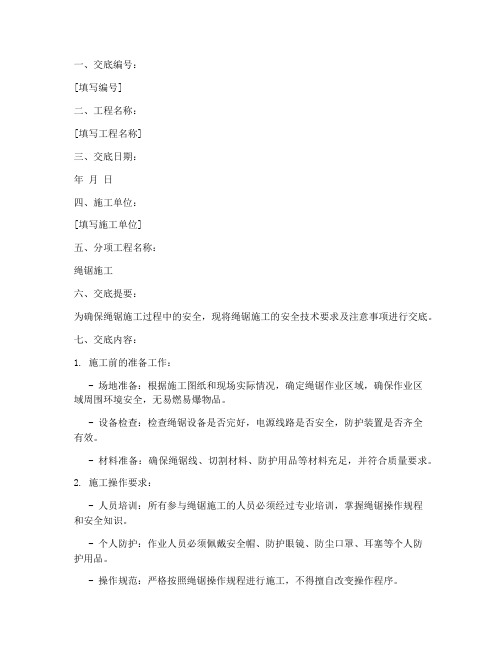 一、交底编号：

[填写编号]

二、工程名称：

[填写工程名称]

三、交底日期：

年 月 日

四、施工单位：

[填写施工单位]

五、分项工程名称：

绳锯施工

六、交底提要：

为确保绳锯施工过程中的安全，现将绳锯施工的安全技术要求及注意事项进行交底。

七、交底内容：

1. 施工前的准备工作：

- 场地准备：根据施工图纸和现场实际情况，确定绳锯作业区域，确保作业区域周围环境安全，无易燃易爆物品。

- 设备检查：检查绳锯设备是否完好，电源线路是否安全，防护装置是否齐全有效。

- 材料准备：确保绳锯线、切割材料、防护用品等材料充足，并符合质量要求。

2. 施工操作要求：

- 人员培训：所有参与绳锯施工的人员必须经过专业培训，掌握绳锯操作规程和安全知识。

- 个人防护：作业人员必须佩戴安全帽、防护眼镜、防尘口罩、耳塞等个人防护用品。

- 操作规范：严格按照绳锯操作规程进行施工，不得擅自改变操作程序。